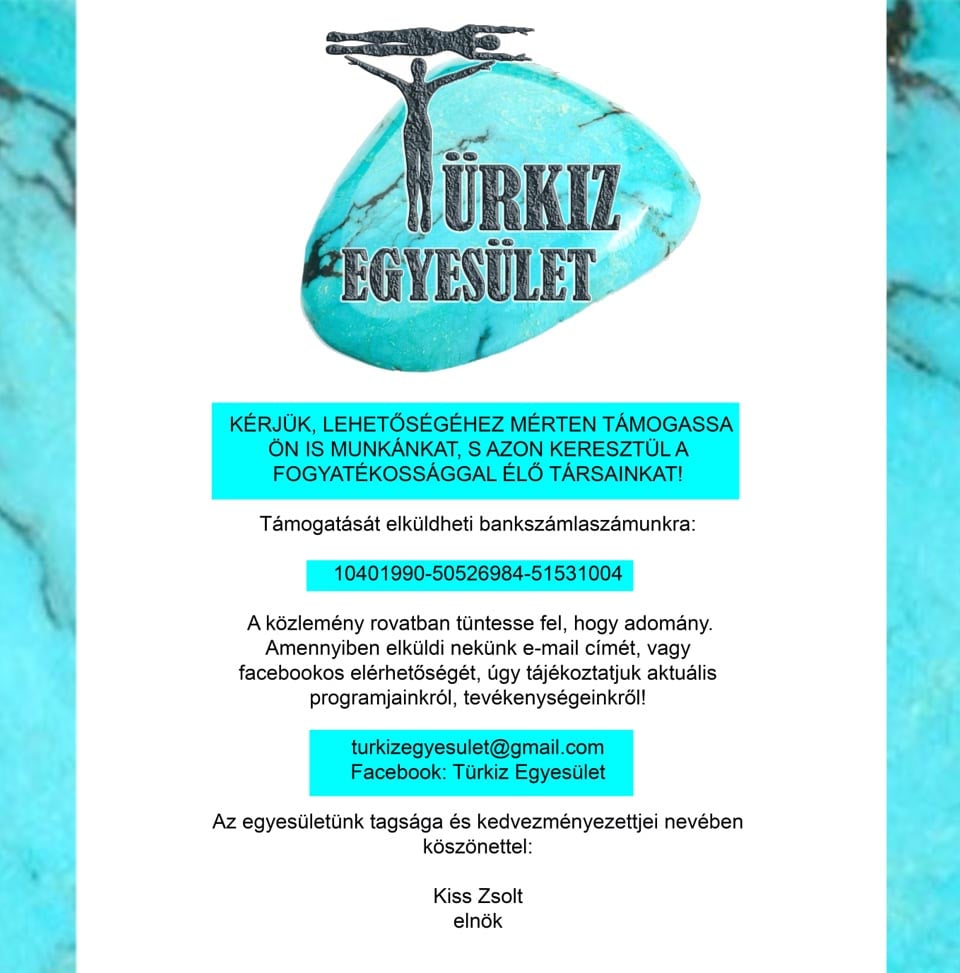 TÜRKIZ
EGYESÜLET

KÉRJÜK, LEHETŐSÉGÉHEZ MÉRTEN TÁMOGASSA ÖN IS MUNKÁNKAT, S AZON KERESZTÜL A FOGYATÉKOSSÁGGAL ÉLŐ TÁRSAINKAT!

Támogatását elküldheti bankszámlaszámunkra:

10401990-50526984-51531004

A közlemény rovatban tüntesse fel, hogy adomány. Amennyiben elküldi nekünk e-mail címét, vagy facebookos elérhetőségét, úgy tájékoztatjuk aktuális programjainkról, tevékenységeinkről!

turkizegyesulet@gmail.com
Facebook: Türkiz Egyesület

Az egyesületünk tagsága és kedvezményezettjei nevében köszönettel:

Kiss Zsolt
elnök